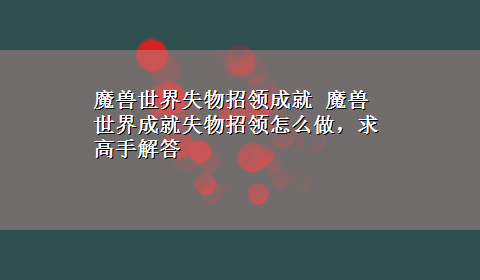 魔兽世界失物招领成就 魔兽世界成就失物招领怎么做，求高手解答